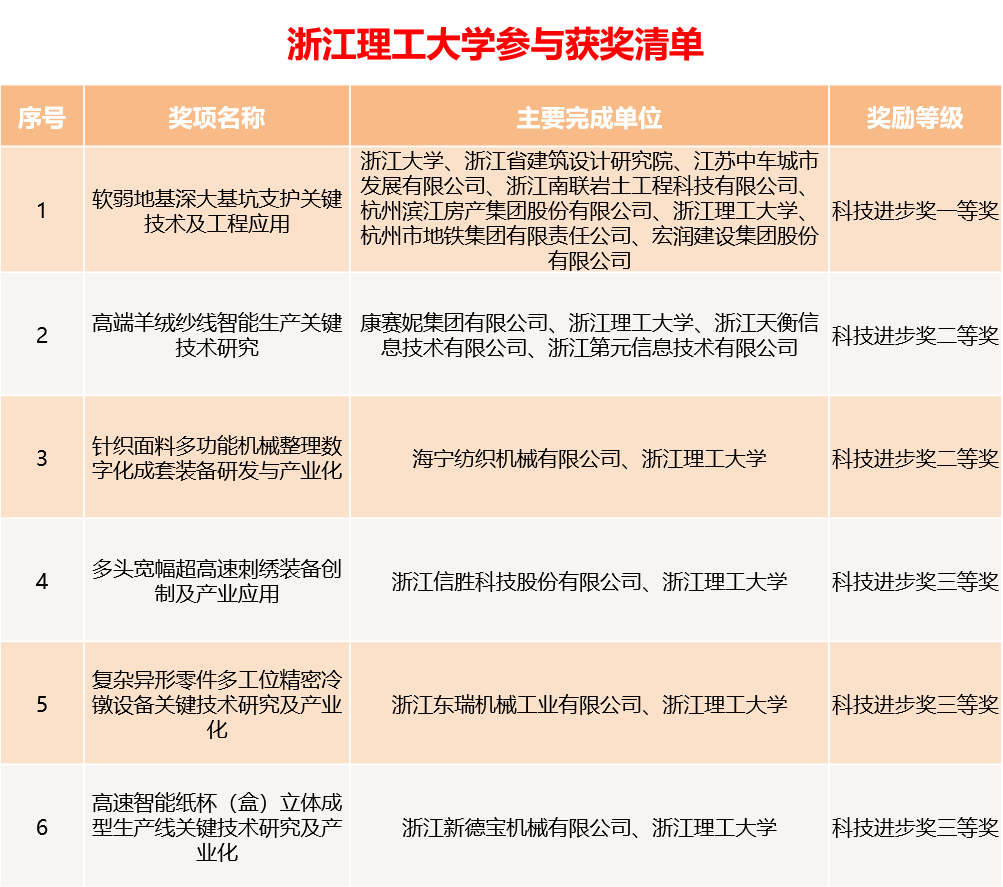 浙江理工大学参与获奖清单

| 序号 | 奖项名称 | 主要完成单位 | 奖励等级 |
|---|---|---|---|
| 1 | 软弱地基深大基坑支护关键技术及工程应用 | 浙江大学、浙江省建筑设计研究院、江苏中车城市发展有限公司、浙江南联岩土工程科技有限公司、杭州滨江房产集团股份有限公司、浙江理工大学、杭州市地铁集团有限责任公司、宏润建设集团股份有限公司 | 科技进步奖一等奖 |
| 2 | 高端羊绒纱线智能生产关键技术研究 | 康赛妮集团有限公司、浙江理工大学、浙江天衡信息技术有限公司、浙江第元信息技术有限公司 | 科技进步奖二等奖 |
| 3 | 针织面料多功能机械整理数字化成套装备研发与产业化 | 海宁纺织机械有限公司、浙江理工大学 | 科技进步奖二等奖 |
| 4 | 多头宽幅超高速刺绣装备创制及产业应用 | 浙江信胜科技股份有限公司、浙江理工大学 | 科技进步奖三等奖 |
| 5 | 复杂异形零件多工位精密冷镦设备关键技术研究及产业化 | 浙江东瑞机械工业有限公司、浙江理工大学 | 科技进步奖三等奖 |
| 6 | 高速智能纸杯（盒）立体成型生产线关键技术研究及产业化 | 浙江新德宝机械有限公司、浙江理工大学 | 科技进步奖三等奖 |